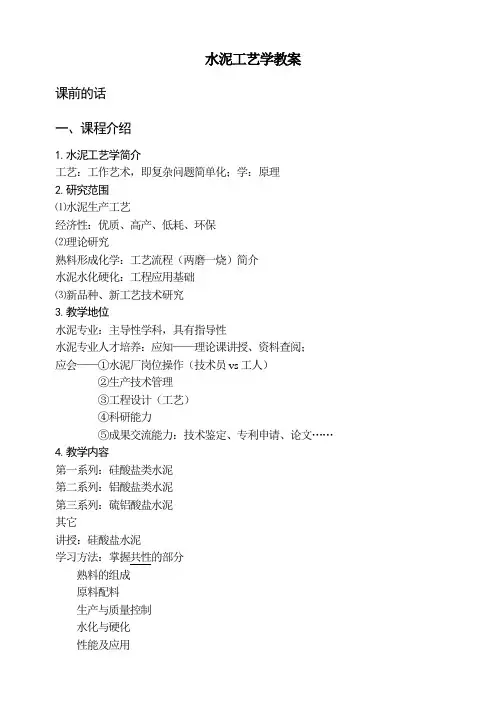 水泥工艺学教案

课前的话

一、课程介绍

1. 水泥工艺学简介
工艺：工作艺术，即复杂问题简单化；学：原理
2. 研究范围
⑴水泥生产工艺
经济性：优质、高产、低耗、环保
⑵理论研究
熟料形成化学：工艺流程（两磨一烧）简介
水泥水化硬化：工程应用基础
⑶新品种、新工艺技术研究
3. 教学地位
水泥专业：主导性学科，具有指导性
水泥专业人才培养：应知——理论课讲授、资料查阅；
应会——①水泥厂岗位操作（技术员 vs 工人）
②生产技术管理
③工程设计（工艺）
④科研能力
⑤成果交流能力：技术鉴定、专利申请、论文……
4. 教学内容
第一系列：硅酸盐类水泥
第二系列：铝酸盐类水泥
第三系列：硫铝酸盐水泥
其它
讲授：硅酸盐水泥
学习方法：掌握共性的部分
熟料的组成
原料配料
生产与质量控制
水化与硬化
性能及应用